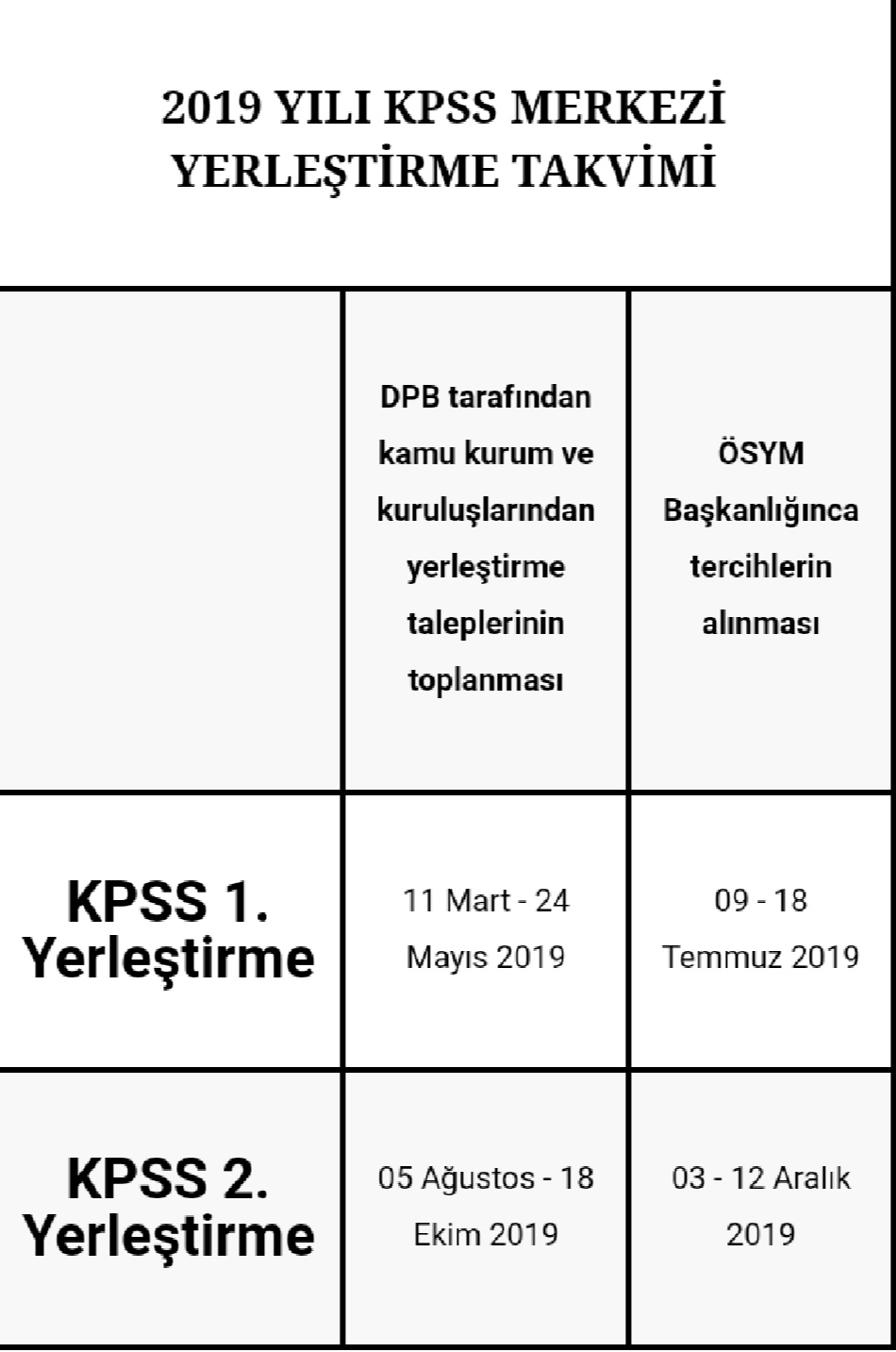 2019 YILI KPSS MERKEZİ YERLEŞTİRME TAKVİMİ

| | DPB tarafından kamu kurum ve kuruluşlarından yerleştirme taleplerinin toplanması | ÖSYM Başkanlığınca tercihlerin alınması |
|---|---|---|
| KPSS 1. Yerleştirme | 11 Mart - 24 Mayıs 2019 | 09 - 18 Temmuz 2019 |
| KPSS 2. Yerleştirme | 05 Ağustos - 18 Ekim 2019 | 03 - 12 Aralık 2019 |